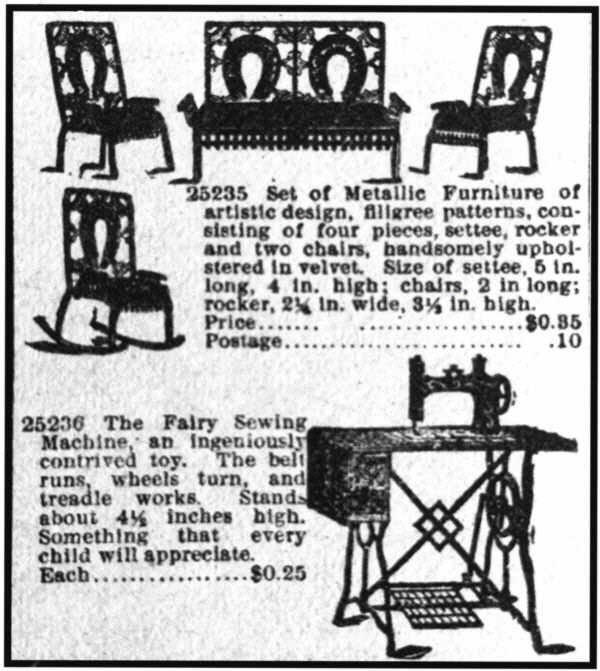 25235 Set of Metallic Furniture of artistic design, filigree patterns, consisting of four pieces, settee, rocker and two chairs, handsomely upholstered in velvet. Size of settee, 5 in. long, 4 in. high; chairs, 2 in long; rocker, 2¼ in. wide, 3½ in. high.
Price $0.35
Postage .10

25236 The Fairy Sewing Machine, an ingeniously contrived toy. The belt runs, wheels turn, and treadle works. Stands about 4½ inches high. Something that every child will appreciate.
Each $0.25